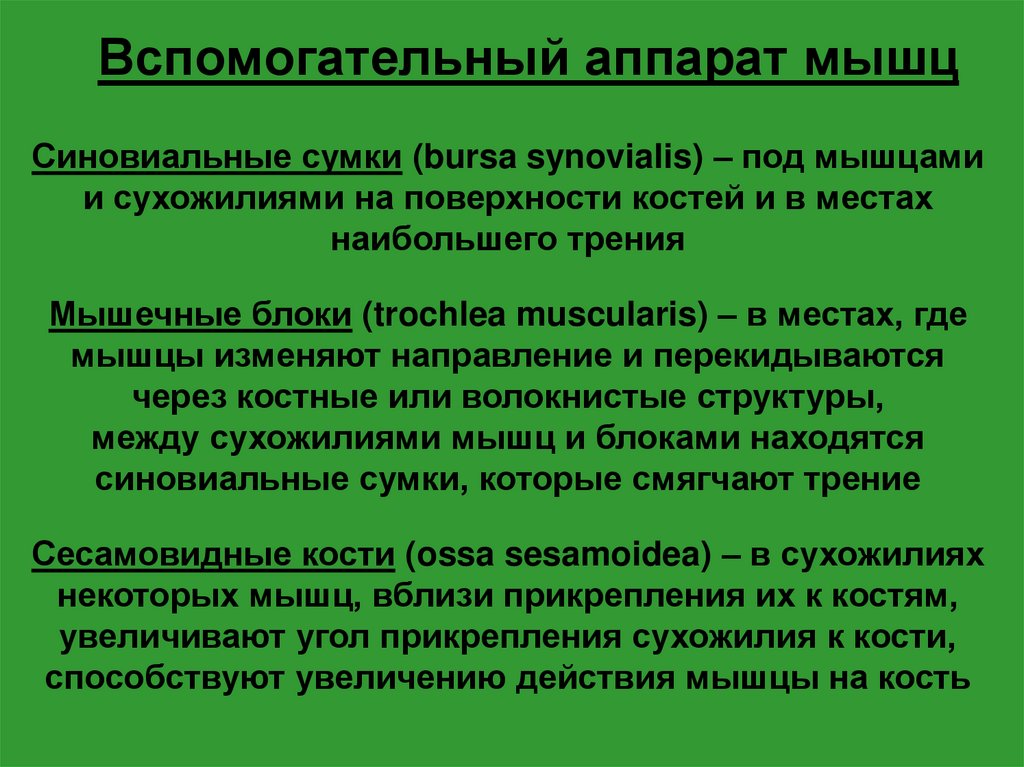 Вспомогательный аппарат мышц

Синовиальные сумки (bursa synovialis) – под мышцами и сухожилиями на поверхности костей и в местах наибольшего трения

Мышечные блоки (trochlea muscularis) – в местах, где мышцы изменяют направление и перекидываются через костные или волокнистые структуры, между сухожилиями мышц и блоками находятся синовиальные сумки, которые смягчают трение

Сесамовидные кости (ossa sesamoidea) – в сухожилиях некоторых мышц, вблизи прикрепления их к костям, увеличивают угол прикрепления сухожилия к кости, способствуют увеличению действия мышцы на кость